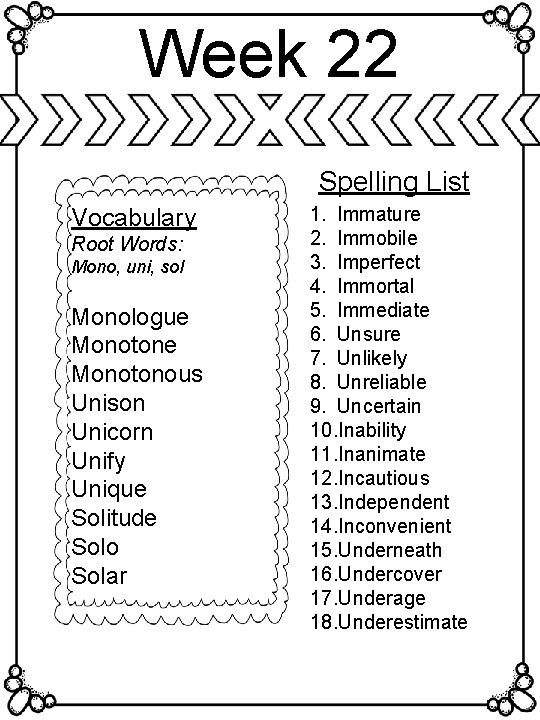 Week 22

Vocabulary
Root Words:
Mono, uni, sol

Monologue
Monotone
Monotonous
Unison
Unicorn
Unify
Unique
Solitude
Solo
Solar

Spelling List
1. Immature
2. Immobile
3. Imperfect
4. Immortal
5. Immediate
6. Unsure
7. Unlikely
8. Unreliable
9. Uncertain
10.Inability
11.Inanimate
12.Incautious
13.Independent
14.Inconvenient
15.Underneath
16.Undercover
17.Underage
18.Underestimate